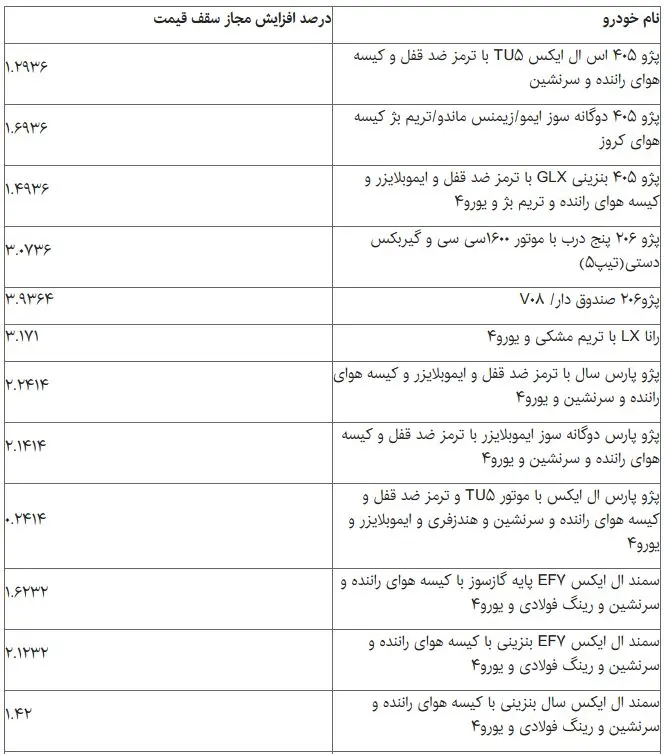 | نام خودرو | درصد افزایش مجاز سقف قیمت |
|---|---|
| پژو ۴۰۵ اس ال ایکس TU۵ با ترمز ضد قفل و کیسه هوای راننده و سرنشین | ۱.۲۹۳۶ |
| پژو ۴۰۵ دوگانه سوز ایمو/زیمنس ماندو/تریم بژ کیسه هوای کروز | ۱.۶۹۳۶ |
| پژو ۴۰۵ بنزینی GLX با ترمز ضد قفل و ایموبلایزر و کیسه هوای راننده و تریم بژ و یورو۴ | ۱.۴۹۳۶ |
| پژو ۲۰۶ پنج درب با موتور ۱۶۰۰سی سی و گیربکس دستی(تیپ۵) | ۳.۰۷۳۶ |
| پژو۲۰۶ صندوق دار/ V۰۸ | ۳.۹۳۶۴ |
| رانا LX با تریم مشکی و یورو۴ | ۳.۱۷۱ |
| پژو پارس سال با ترمز ضد قفل و ایموبلایزر و کیسه هوای راننده و سرنشین و یورو۴ | ۲.۲۴۱۴ |
| پژو پارس دوگانه سوز ایموبلایزر با ترمز ضد قفل و کیسه هوای راننده و سرنشین و یورو۴ | ۲.۱۴۱۴ |
| پژو پارس ال ایکس با موتور TU۵ و ترمز ضد قفل و کیسه هوای راننده و سرنشین و هندزفری و ایموبلایزر و یورو۴ | ۰.۲۴۱۴ |
| سمند ال ایکس EF۷ پایه گازسوز با کیسه هوای راننده و سرنشین و رینگ فولادی و یورو۴ | ۱.۶۲۳۲ |
| سمند ال ایکس EF۷ بنزینی با کیسه هوای راننده و سرنشین و رینگ فولادی و یورو۴ | ۲.۱۲۳۲ |
| سمند ال ایکس سال بنزینی با کیسه هوای راننده و سرنشین و رینگ فولادی و یورو۴ | ۱.۴۲ |